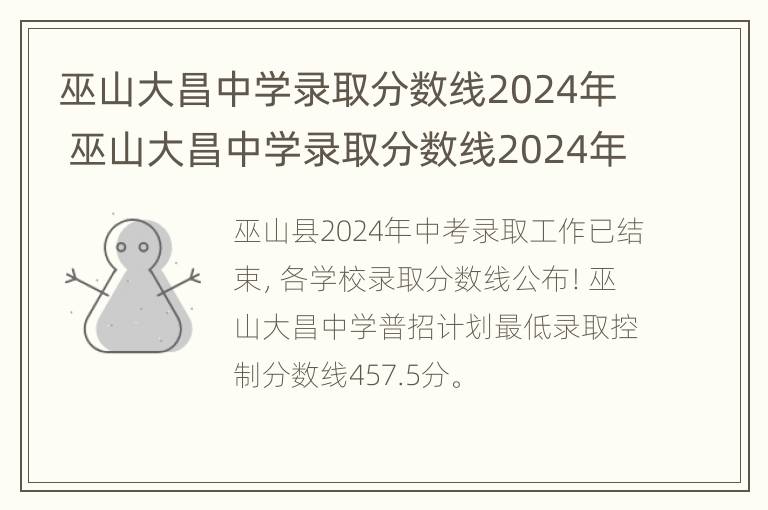 巫山大昌中学录取分数线2024年
巫山大昌中学录取分数线2024年

巫山县2024年中考录取工作已结束, 各学校录取分数线公布! 巫山大昌中学普招计划最低录取控制分数线457.5分。